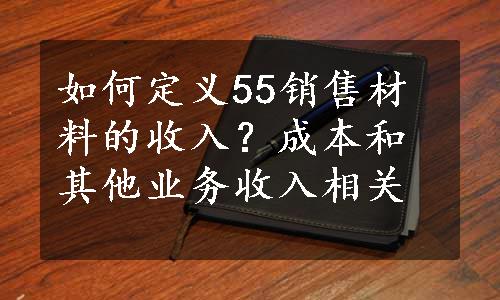 如何定义55销售材料的收入？成本和其他业务收入相关